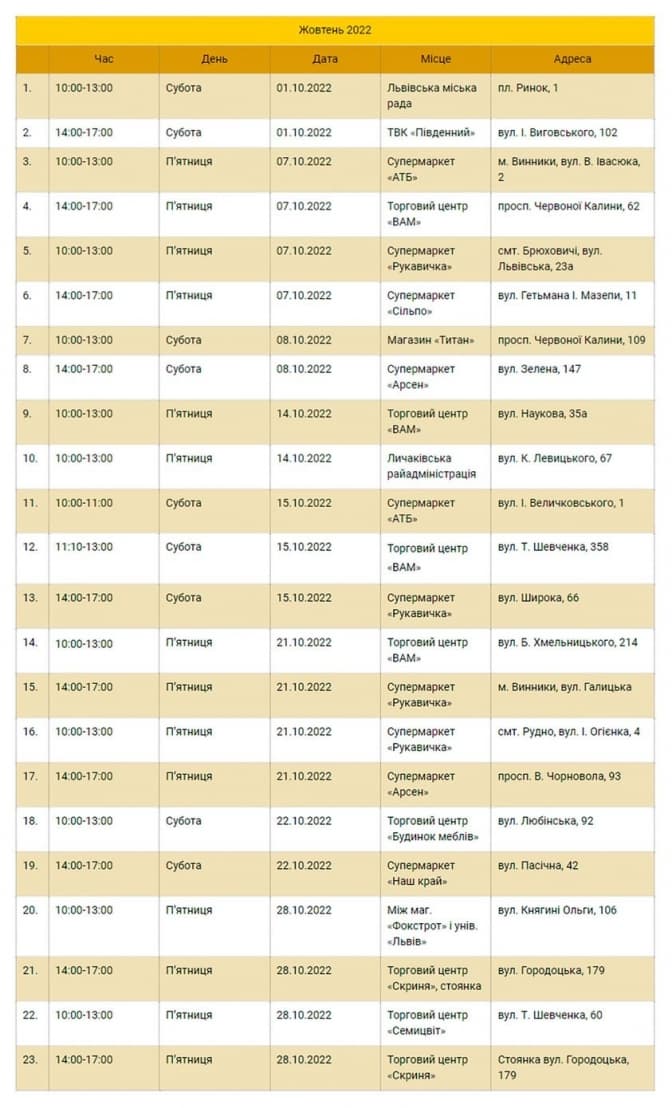 Жовтень 2022

| | Час | День | Дата | Місце | Адреса |
|---|---|---|---|---|---|
| 1. | 10:00-13:00 | Субота | 01.10.2022 | Львівська міська рада | пл. Ринок, 1 |
| 2. | 14:00-17:00 | Субота | 01.10.2022 | ТВК «Південний» | вул. І. Виговського, 102 |
| 3. | 10:00-13:00 | П'ятниця | 07.10.2022 | Супермаркет «АТБ» | м. Винники, вул. В. Івасюка, 2 |
| 4. | 14:00-17:00 | П'ятниця | 07.10.2022 | Торговий центр «ВАМ» | просп. Червоної Калини, 62 |
| 5. | 10:00-13:00 | П'ятниця | 07.10.2022 | Супермаркет «Рукавичка» | смт. Брюховичі, вул. Львівська, 23а |
| 6. | 14:00-17:00 | П'ятниця | 07.10.2022 | Супермаркет «Сільпо» | вул. Гетьмана І. Мазепи, 11 |
| 7. | 10:00-13:00 | Субота | 08.10.2022 | Магазин «Титан» | просп. Червоної Калини, 109 |
| 8. | 14:00-17:00 | Субота | 08.10.2022 | Супермаркет «Арсен» | вул. Зелена, 147 |
| 9. | 10:00-13:00 | П'ятниця | 14.10.2022 | Торговий центр «ВАМ» | вул. Наукова, 35а |
| 10. | 10:00-13:00 | П'ятниця | 14.10.2022 | Личаківська райадміністрація | вул. К. Левицького, 67 |
| 11. | 10:00-11:00 | Субота | 15.10.2022 | Супермаркет «АТБ» | вул. І. Величковського, 1 |
| 12. | 11:10-13:00 | Субота | 15.10.2022 | Торговий центр «ВАМ» | вул. Т. Шевченка, 358 |
| 13. | 14:00-17:00 | Субота | 15.10.2022 | Супермаркет «Рукавичка» | вул. Широка, 66 |
| 14. | 10:00-13:00 | П'ятниця | 21.10.2022 | Торговий центр «ВАМ» | вул. Б. Хмельницького, 214 |
| 15. | 14:00-17:00 | П'ятниця | 21.10.2022 | Супермаркет «Рукавичка» | м. Винники, вул. Галицька |
| 16. | 10:00-13:00 | П'ятниця | 21.10.2022 | Супермаркет «Рукавичка» | смт. Рудно, вул. І. Огієнка, 4 |
| 17. | 14:00-17:00 | П'ятниця | 21.10.2022 | Супермаркет «Арсен» | просп. В. Чорновола, 93 |
| 18. | 10:00-13:00 | Субота | 22.10.2022 | Торговий центр «Будинок меблів» | вул. Любінська, 92 |
| 19. | 14:00-17:00 | Субота | 22.10.2022 | Супермаркет «Наш край» | вул. Пасічна, 42 |
| 20. | 10:00-13:00 | П'ятниця | 28.10.2022 | Між маг. «Фокстрот» і унів. «Львів» | вул. Княгині Ольги, 106 |
| 21. | 14:00-17:00 | П'ятниця | 28.10.2022 | Торговий центр «Скриня», стоянка | вул. Городоцька, 179 |
| 22. | 10:00-13:00 | П'ятниця | 28.10.2022 | Торговий центр «Семицвіт» | вул. Т. Шевченка, 60 |
| 23. | 14:00-17:00 | П'ятниця | 28.10.2022 | Торговий центр «Скриня» | Стоянка вул. Городоцька, 179 |